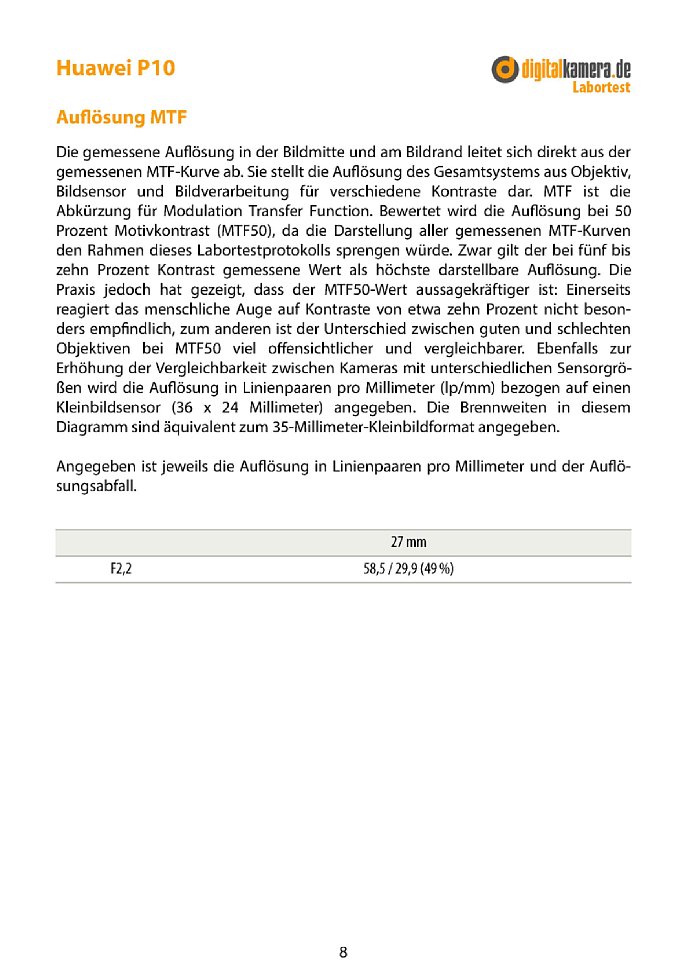 Huawei P10

digitalkamera.de
Labortest

Auflösung MTF

Die gemessene Auflösung in der Bildmitte und am Bildrand leitet sich direkt aus der gemessenen MTF-Kurve ab. Sie stellt die Auflösung des Gesamtsystems aus Objektiv, Bildsensor und Bildverarbeitung für verschiedene Kontraste dar. MTF ist die Abkürzung für Modulation Transfer Function. Bewertet wird die Auflösung bei 50 Prozent Motivkontrast (MTF50), da die Darstellung aller gemessenen MTF-Kurven den Rahmen dieses Labortestprotokolls sprengen würde. Zwar gilt der bei fünf bis zehn Prozent Kontrast gemessene Wert als höchste darstellbare Auflösung. Die Praxis jedoch hat gezeigt, dass der MTF50-Wert aussagekräftiger ist: Einerseits reagiert das menschliche Auge auf Kontraste von etwa zehn Prozent nicht besonders empfindlich, zum anderen ist der Unterschied zwischen guten und schlechten Objektiven bei MTF50 viel offensichtlicher und vergleichbarer. Ebenfalls zur Erhöhung der Vergleichbarkeit zwischen Kameras mit unterschiedlichen Sensorgrößen wird die Auflösung in Linienpaaren pro Millimeter (lp/mm) bezogen auf einen Kleinbildsensor (36 x 24 Millimeter) angegeben. Die Brennweiten in diesem Diagramm sind äquivalent zum 35-Millimeter-Kleinbildformat angegeben.

Angegeben ist jeweils die Auflösung in Linienpaaren pro Millimeter und der Auflösungsabfall.

| | 27 mm |
|---|---|
| F2,2 | 58,5 / 29,9 (49 %) |

8